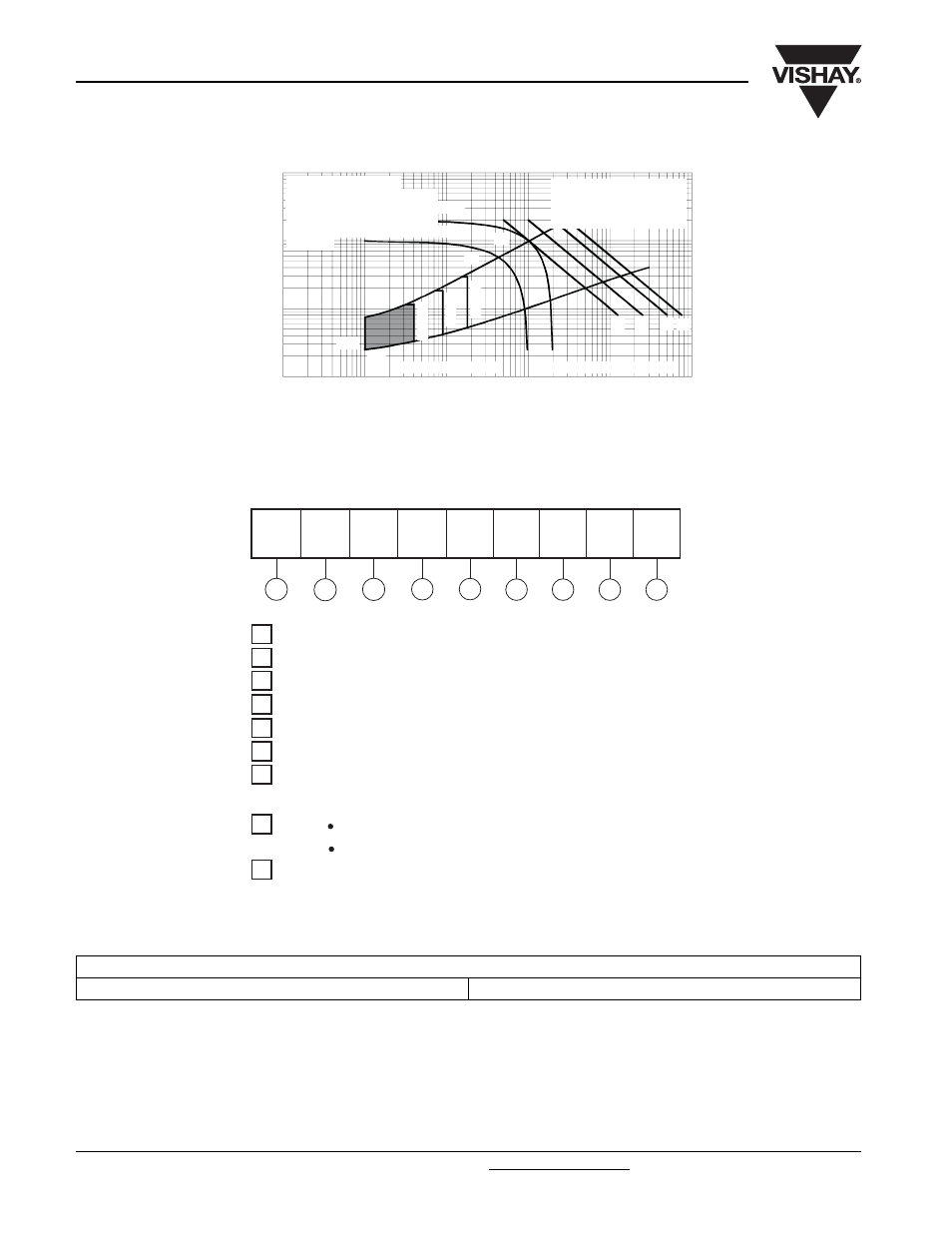 VISHAY®